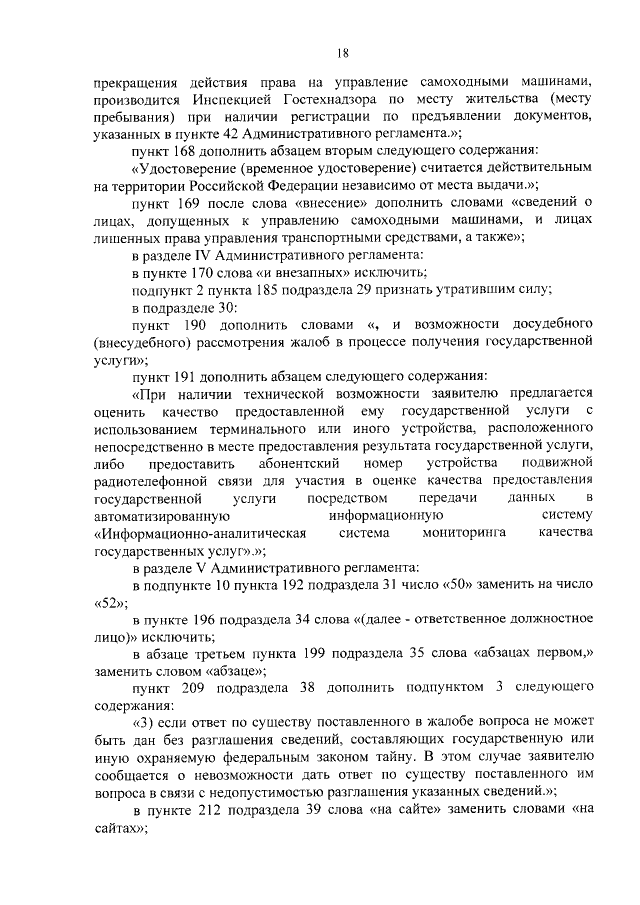 18

прекращения действия права на управление самоходными машинами, производится Инспекцией Гостехнадзора по месту жительства (месту пребывания) при наличии регистрации по предъявлении документов, указанных в пункте 42 Административного регламента.»;

пункт 168 дополнить абзацем вторым следующего содержания:

«Удостоверение (временное удостоверение) считается действительным на территории Российской Федерации независимо от места выдачи.»;

пункт 169 после слова «внесение» дополнить словами «сведений о лицах, допущенных к управлению самоходными машинами, и лицах лишенных права управления транспортными средствами, а также»;

в разделе IV Административного регламента:

в пункте 170 слова «и внезапных» исключить;

подпункт 2 пункта 185 подраздела 29 признать утратившим силу;

в подразделе 30:

пункт 190 дополнить словами «, и возможности досудебного (внесудебного) рассмотрения жалоб в процессе получения государственной услуги»;

пункт 191 дополнить абзацем следующего содержания:

«При наличии технической возможности заявителю предлагается оценить качество предоставленной ему государственной услуги с использованием терминального или иного устройства, расположенного непосредственно в месте предоставления результата государственной услуги, либо предоставить абонентский номер устройства подвижной радиотелефонной связи для участия в оценке качества предоставления государственной услуги посредством передачи данных в автоматизированную информационную систему «Информационно-аналитическая система мониторинга качества государственных услуг».»;

в разделе V Административного регламента:

в подпункте 10 пункта 192 подраздела 31 число «50» заменить на число «52»;

в пункте 196 подраздела 34 слова «(далее - ответственное должностное лицо)» исключить;

в абзаце третьем пункта 199 подраздела 35 слова «абзацах первом,» заменить словом «абзаце»;

пункт 209 подраздела 38 дополнить подпунктом 3 следующего содержания:

«3) если ответ по существу поставленного в жалобе вопроса не может быть дан без разглашения сведений, составляющих государственную или иную охраняемую федеральным законом тайну. В этом случае заявителю сообщается о невозможности дать ответ по существу поставленного им вопроса в связи с недопустимостью разглашения указанных сведений.»;

в пункте 212 подраздела 39 слова «на сайте» заменить словами «на сайтах»;